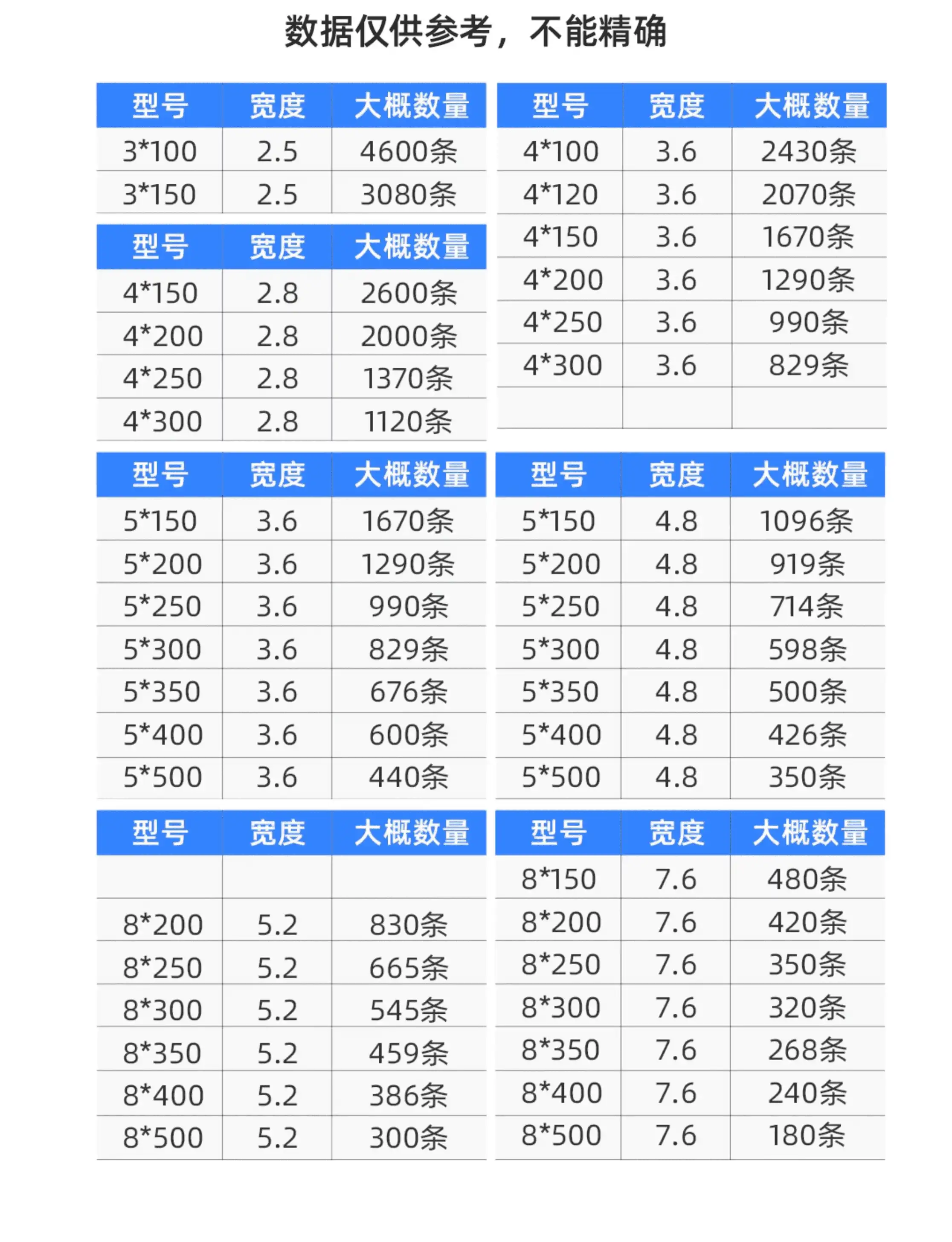 数据仅供参考，不能精确

| 型号 | 宽度 | 大概数量 |
|---|---|---|
| 3*100 | 2.5 | 4600条 |
| 3*150 | 2.5 | 3080条 |

| 型号 | 宽度 | 大概数量 |
|---|---|---|
| 4*150 | 2.8 | 2600条 |
| 4*200 | 2.8 | 2000条 |
| 4*250 | 2.8 | 1370条 |
| 4*300 | 2.8 | 1120条 |

| 型号 | 宽度 | 大概数量 |
|---|---|---|
| 4*100 | 3.6 | 2430条 |
| 4*120 | 3.6 | 2070条 |
| 4*150 | 3.6 | 1670条 |
| 4*200 | 3.6 | 1290条 |
| 4*250 | 3.6 | 990条 |
| 4*300 | 3.6 | 829条 |
| | | |

| 型号 | 宽度 | 大概数量 |
|---|---|---|
| 5*150 | 3.6 | 1670条 |
| 5*200 | 3.6 | 1290条 |
| 5*250 | 3.6 | 990条 |
| 5*300 | 3.6 | 829条 |
| 5*350 | 3.6 | 676条 |
| 5*400 | 3.6 | 600条 |
| 5*500 | 3.6 | 440条 |

| 型号 | 宽度 | 大概数量 |
|---|---|---|
| 5*150 | 4.8 | 1096条 |
| 5*200 | 4.8 | 919条 |
| 5*250 | 4.8 | 714条 |
| 5*300 | 4.8 | 598条 |
| 5*350 | 4.8 | 500条 |
| 5*400 | 4.8 | 426条 |
| 5*500 | 4.8 | 350条 |

| 型号 | 宽度 | 大概数量 |
|---|---|---|
| | | |
| 8*200 | 5.2 | 830条 |
| 8*250 | 5.2 | 665条 |
| 8*300 | 5.2 | 545条 |
| 8*350 | 5.2 | 459条 |
| 8*400 | 5.2 | 386条 |
| 8*500 | 5.2 | 300条 |

| 型号 | 宽度 | 大概数量 |
|---|---|---|
| 8*150 | 7.6 | 480条 |
| 8*200 | 7.6 | 420条 |
| 8*250 | 7.6 | 350条 |
| 8*300 | 7.6 | 320条 |
| 8*350 | 7.6 | 268条 |
| 8*400 | 7.6 | 240条 |
| 8*500 | 7.6 | 180条 |